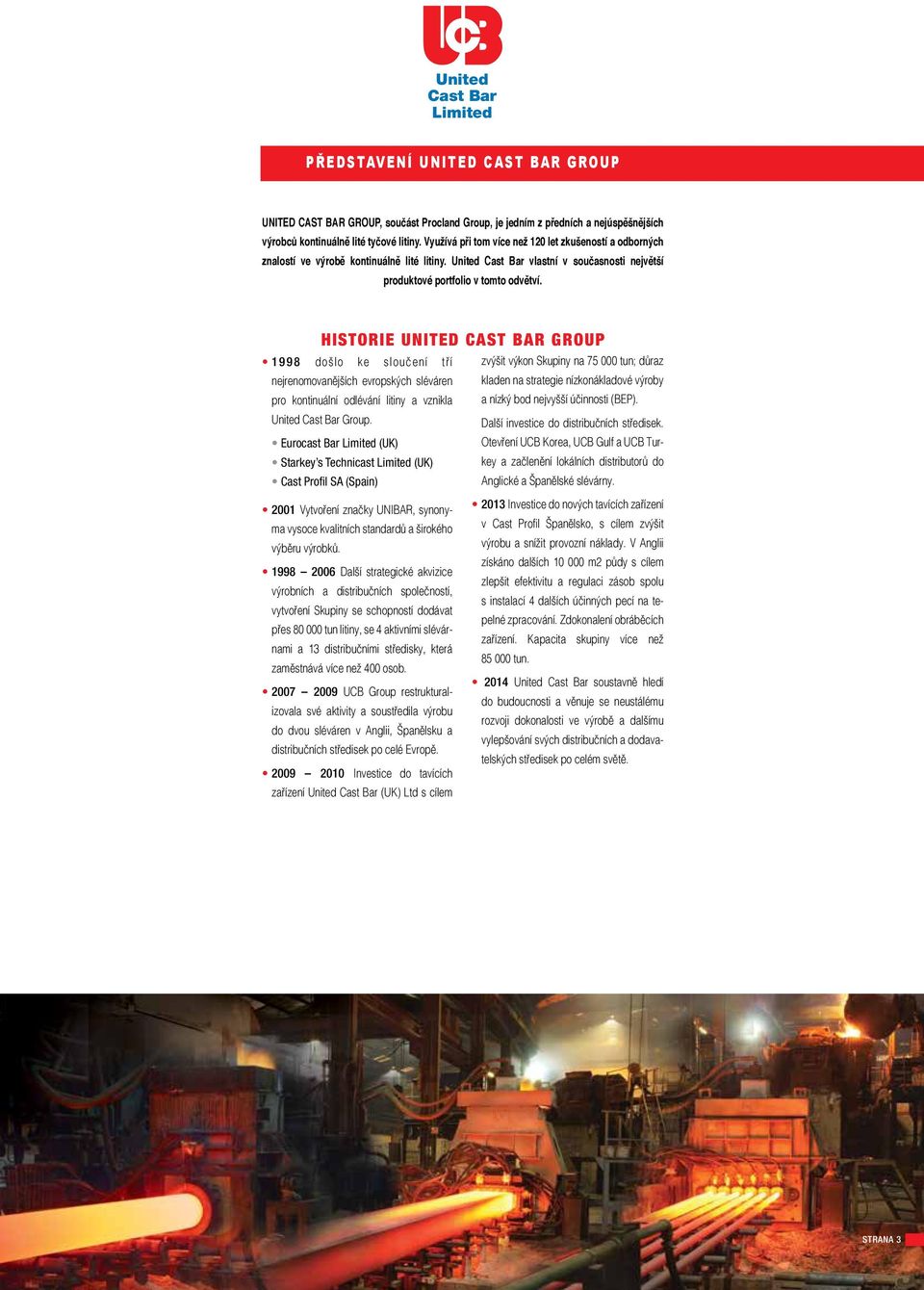 UCB
United Cast Bar Limited

PŘEDSTAVENÍ UNITED CAST BAR GROUP

UNITED CAST BAR GROUP, součást Procland Group, je jedním z předních a nejúspěšnějších výrobců kontinuálně lité tyčové litiny. Využívá při tom více než 120 let zkušeností a odborných znalostí ve výrobě kontinuálně lité litiny. United Cast Bar vlastní v současnosti největší produktové portfolio v tomto odvětví.

HISTORIE UNITED CAST BAR GROUP

• 1998 došlo ke sloučení tří nejrenomovanějších evropských sléváren pro kontinuální odlévání litiny a vznikla United Cast Bar Group.
• Eurocast Bar Limited (UK)
• Starkey's Technicast Limited (UK)
• Cast Profil SA (Spain)

• 2001 Vytvoření značky UNIBAR, synonyma vysoce kvalitních standardů a širokého výběru výrobků.

• 1998 – 2006 Další strategické akvizice výrobních a distribučních společností, vytvoření Skupiny se schopností dodávat přes 80 000 tun litiny, se 4 aktivními slévárnami a 13 distribučními středisky, která zaměstnává více než 400 osob.

• 2007 – 2009 UCB Group restrukturalizovala své aktivity a soustředila výrobu do dvou sléváren v Anglii, Španělsku a distribučních středisek po celé Evropě.

• 2009 – 2010 Investice do tavících zařízení United Cast Bar (UK) Ltd s cílem zvýšit výkon Skupiny na 75 000 tun; důraz kladen na strategie nízkonákladové výroby a nízký bod nejvyšší účinnosti (BEP).

Další investice do distribučních středisek. Otevření UCB Korea, UCB Gulf a UCB Turkey a začlenění lokálních distributorů do Anglické a Španělské slévárny.

• 2013 Investice do nových tavících zařízení v Cast Profil Španělsko, s cílem zvýšit výrobu a snížit provozní náklady. V Anglii získáno dalších 10 000 m2 půdy s cílem zlepšit efektivitu a regulaci zásob spolu s instalací 4 dalších účinných pecí na tepelné zpracování. Zdokonalení obráběcích zařízení. Kapacita skupiny více než 85 000 tun.

• 2014 United Cast Bar soustavně hledí do budoucnosti a věnuje se neustálému rozvoji dokonalosti ve výrobě a dalšímu vylepšování svých distribučních a dodavatelských středisek po celém světě.

STRANA 3